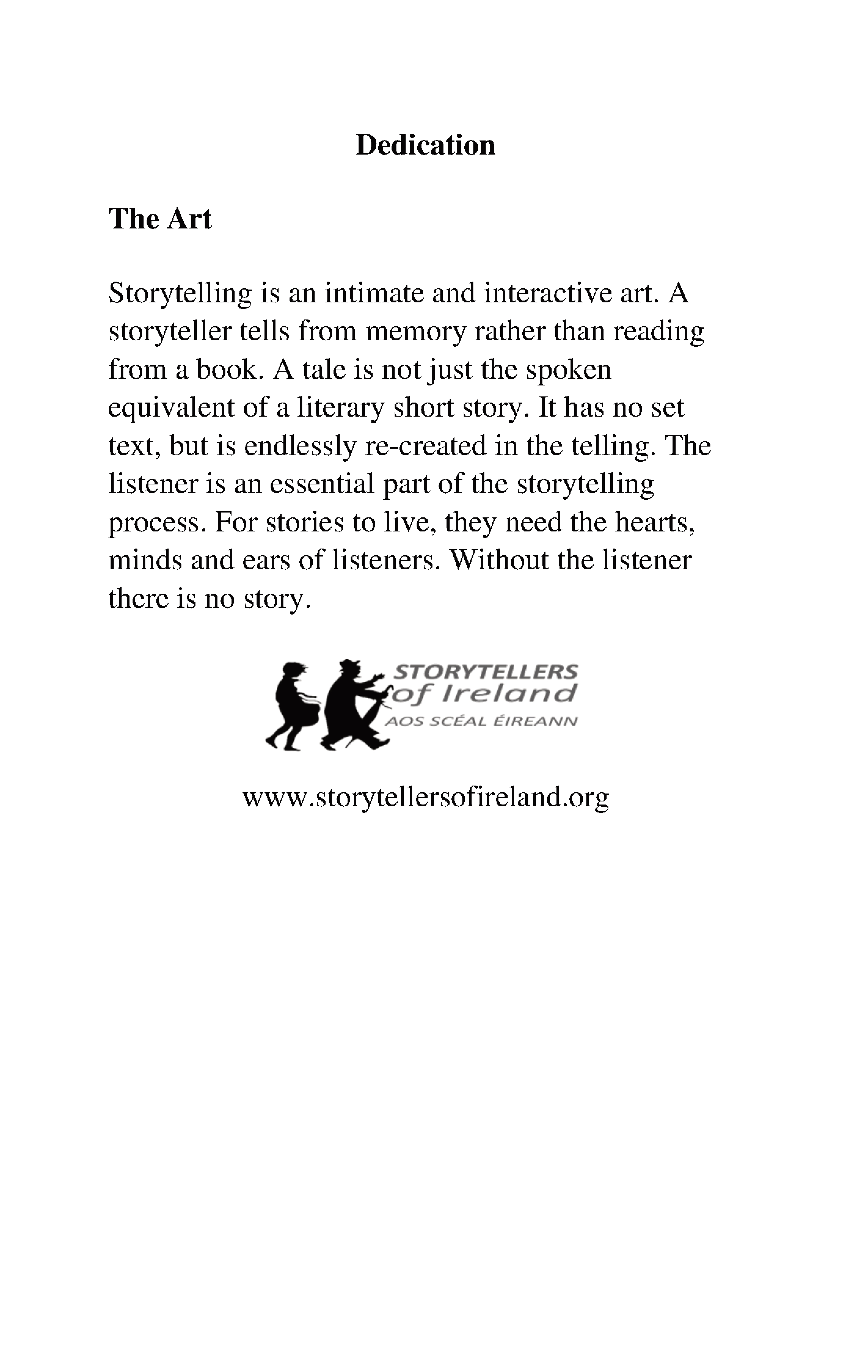 Dedication

The Art

Storytelling is an intimate and interactive art. A storyteller tells from memory rather than reading from a book. A tale is not just the spoken equivalent of a literary short story. It has no set text, but is endlessly re-created in the telling. The listener is an essential part of the storytelling process. For stories to live, they need the hearts, minds and ears of listeners. Without the listener there is no story.

STORYTELLERS
of Ireland
AOS SCÉAL ÉIREANN

www.storytellersofireland.org